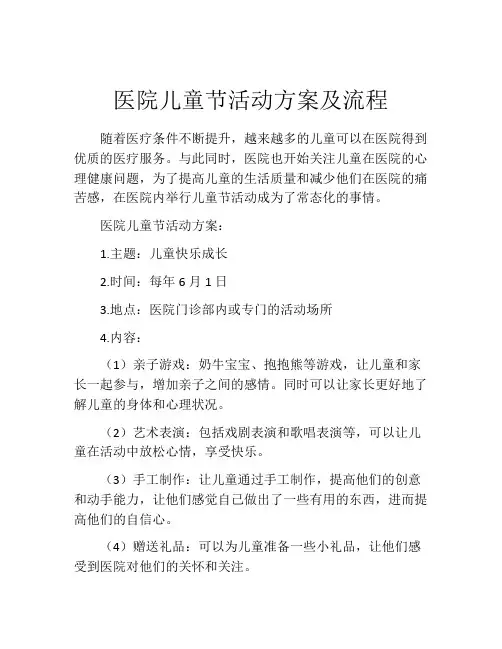 医院儿童节活动方案及流程

随着医疗条件不断提升，越来越多的儿童可以在医院得到优质的医疗服务。与此同时，医院也开始关注儿童在医院的心理健康问题，为了提高儿童的生活质量和减少他们在医院的痛苦感，在医院内举行儿童节活动成为了常态化的事情。

医院儿童节活动方案：

1.主题：儿童快乐成长

2.时间：每年 6 月 1 日

3.地点：医院门诊部内或专门的活动场所

4.内容：

（1）亲子游戏：奶牛宝宝、抱抱熊等游戏，让儿童和家长一起参与，增加亲子之间的感情。同时可以让家长更好地了解儿童的身体和心理状况。

（2）艺术表演：包括戏剧表演和歌唱表演等，可以让儿童在活动中放松心情，享受快乐。

（3）手工制作：让儿童通过手工制作，提高他们的创意和动手能力，让他们感觉自己做出了一些有用的东西，进而提高他们的自信心。

（4）赠送礼品：可以为儿童准备一些小礼品，让他们感受到医院对他们的关怀和关注。